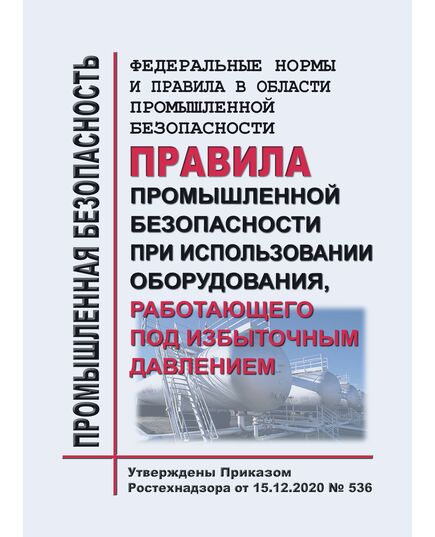 ПРОМЫШЛЕННАЯ БЕЗОПАСНОСТЬ

ФЕДЕРАЛЬНЫЕ НОРМЫ И ПРАВИЛА В ОБЛАСТИ ПРОМЫШЛЕННОЙ БЕЗОПАСНОСТИ

ПРАВИЛА

ПРОМЫШЛЕННОЙ БЕЗОПАСНОСТИ ПРИ ИСПОЛЬЗОВАНИИ ОБОРУДОВАНИЯ, РАБОТАЮЩЕГО ПОД ИЗБЫТОЧНЫМ ДАВЛЕНИЕМ

Утверждены Приказом Ростехнадзора от 15.12.2020 № 536